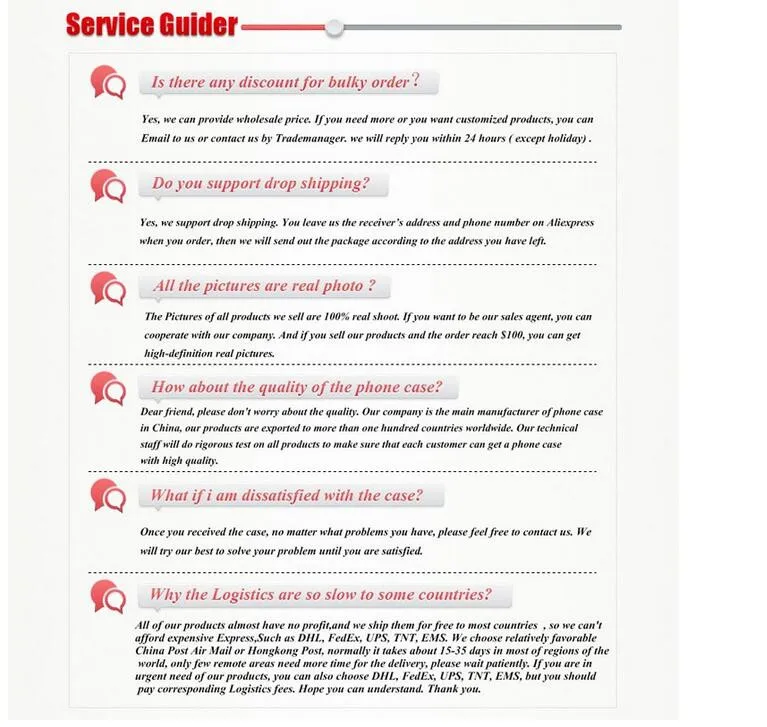 Service Guider

Is there any discount for bulky order?

Yes, we can provide wholesale price. If you need more or you want customized products, you can Email to us or contact us by Trademanager. we will reply you within 24 hours ( except holiday) .

Do you support drop shipping?

Yes, we support drop shipping. You leave us the receiver's address and phone number on Aliexpress when you order, then we will send out the package according to the address you have left.

All the pictures are real photo ?

The Pictures of all products we sell are 100% real shoot. If you want to be our sales agent, you can cooperate with our company. And if you sell our products and the order reach $100, you can get high-definition real pictures.

How about the quality of the phone case?

Dear friend, please don't worry about the quality. Our company is the main manufacturer of phone case in China, our products are exported to more than one hundred countries worldwide. Our technical staff will do rigorous test on all products to make sure that each customer can get a phone case with high quality.

What if i am dissatisfied with the case?

Once you received the case, no matter what problems you have, please feel free to contact us. We will try our best to solve your problem until you are satisfied.

Why the Logistics are so slow to some countries?

All of our products almost have no profit,and we ship them for free to most countries , so we can't afford expensive Express,Such as DHL, FedEx, UPS, TNT, EMS. We choose relatively favorable China Post Air Mail or Hongkong Post, normally it takes about 15-35 days in most of regions of the world, only few remote areas need more time for the delivery, please wait patiently. If you are in urgent need of our products, you can also choose DHL, FedEx, UPS, TNT, EMS, but you should pay corresponding Logistics fees. Hope you can understand. Thank you.